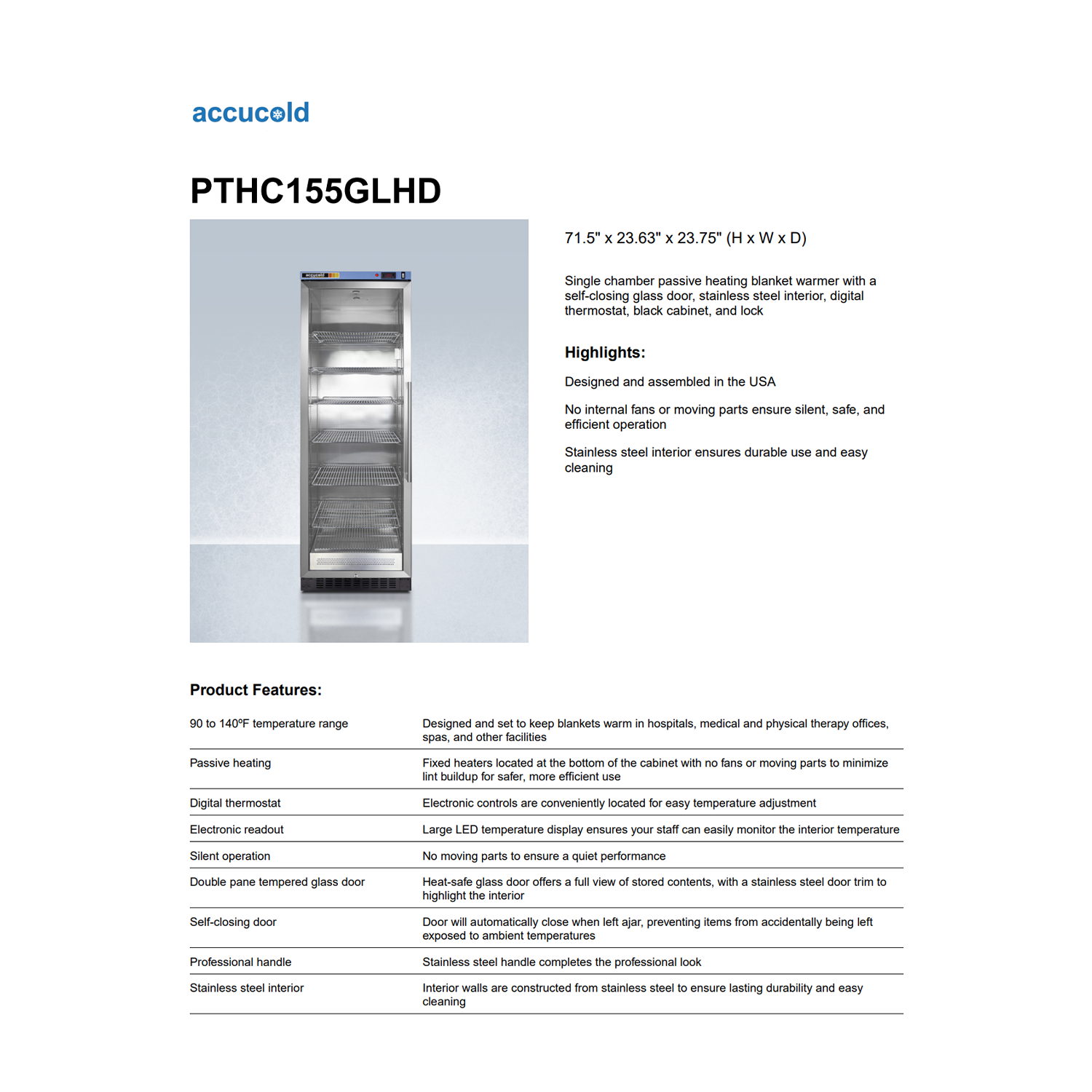 accucold

PTHC155GLHD

71.5" x 23.63" x 23.75" (H x W x D)

Single chamber passive heating blanket warmer with a self-closing glass door, stainless steel interior, digital thermostat, black cabinet, and lock

Highlights:

Designed and assembled in the USA

No internal fans or moving parts ensure silent, safe, and efficient operation

Stainless steel interior ensures durable use and easy cleaning

Product Features:

| | |
|---|---|
| 90 to 140ºF temperature range | Designed and set to keep blankets warm in hospitals, medical and physical therapy offices, spas, and other facilities |
| Passive heating | Fixed heaters located at the bottom of the cabinet with no fans or moving parts to minimize lint buildup for safer, more efficient use |
| Digital thermostat | Electronic controls are conveniently located for easy temperature adjustment |
| Electronic readout | Large LED temperature display ensures your staff can easily monitor the interior temperature |
| Silent operation | No moving parts to ensure a quiet performance |
| Double pane tempered glass door | Heat-safe glass door offers a full view of stored contents, with a stainless steel door trim to highlight the interior |
| Self-closing door | Door will automatically close when left ajar, preventing items from accidentally being left exposed to ambient temperatures |
| Professional handle | Stainless steel handle completes the professional look |
| Stainless steel interior | Interior walls are constructed from stainless steel to ensure lasting durability and easy cleaning |